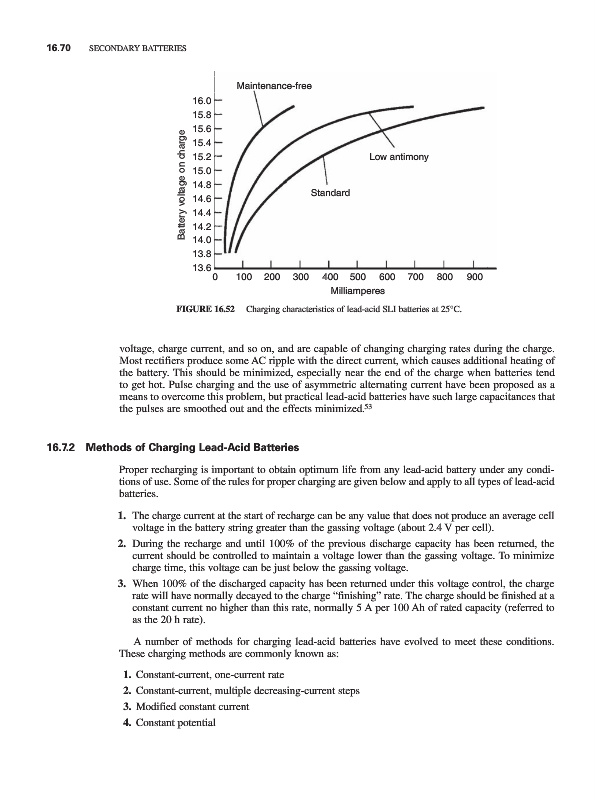 16.70 SECONDARY BATTERIES

Maintenance-free

Low antimony

Standard

Battery voltage on charge

16.0
15.8
15.6
15.4
15.2
15.0
14.8
14.6
14.4
14.2
14.0
13.8
13.6

0 100 200 300 400 500 600 700 800 900

Milliamperes

FIGURE 16.52 Charging characteristics of lead-acid SLI batteries at 25°C.

voltage, charge current, and so on, and are capable of changing charging rates during the charge. Most rectifiers produce some AC ripple with the direct current, which causes additional heating of the battery. This should be minimized, especially near the end of the charge when batteries tend to get hot. Pulse charging and the use of asymmetric alternating current have been proposed as a means to overcome this problem, but practical lead-acid batteries have such large capacitances that the pulses are smoothed out and the effects minimized.$^{53}$

16.7.2 Methods of Charging Lead-Acid Batteries

Proper recharging is important to obtain optimum life from any lead-acid battery under any conditions of use. Some of the rules for proper charging are given below and apply to all types of lead-acid batteries.

1. The charge current at the start of recharge can be any value that does not produce an average cell voltage in the battery string greater than the gassing voltage (about 2.4 V per cell).
2. During the recharge and until 100% of the previous discharge capacity has been returned, the current should be controlled to maintain a voltage lower than the gassing voltage. To minimize charge time, this voltage can be just below the gassing voltage.
3. When 100% of the discharged capacity has been returned under this voltage control, the charge rate will have normally decayed to the charge "finishing" rate. The charge should be finished at a constant current no higher than this rate, normally 5 A per 100 Ah of rated capacity (referred to as the 20 h rate).

A number of methods for charging lead-acid batteries have evolved to meet these conditions. These charging methods are commonly known as:

1. Constant-current, one-current rate
2. Constant-current, multiple decreasing-current steps
3. Modified constant current
4. Constant potential